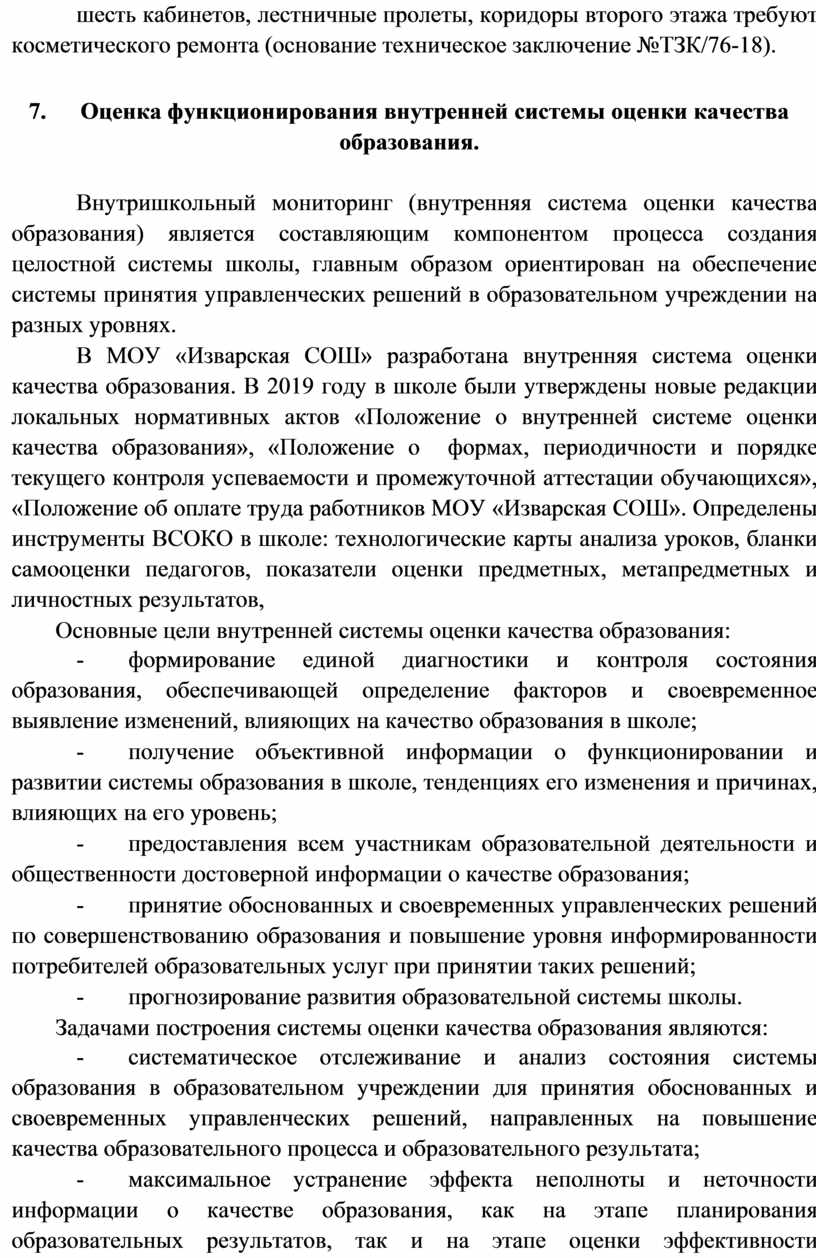 шесть кабинетов, лестничные пролеты, коридоры второго этажа требуют косметического ремонта (основание техническое заключение №ТЗК/76-18).

7. Оценка функционирования внутренней системы оценки качества образования.

Внутришкольный мониторинг (внутренняя система оценки качества образования) является составляющим компонентом процесса создания целостной системы школы, главным образом ориентирован на обеспечение системы принятия управленческих решений в образовательном учреждении на разных уровнях.

В МОУ «Изварская СОШ» разработана внутренняя система оценки качества образования. В 2019 году в школе были утверждены новые редакции локальных нормативных актов «Положение о внутренней системе оценки качества образования», «Положение о формах, периодичности и порядке текущего контроля успеваемости и промежуточной аттестации обучающихся», «Положение об оплате труда работников МОУ «Изварская СОШ». Определены инструменты ВСОКО в школе: технологические карты анализа уроков, бланки самооценки педагогов, показатели оценки предметных, метапредметных и личностных результатов,

Основные цели внутренней системы оценки качества образования:

- формирование единой диагностики и контроля состояния образования, обеспечивающей определение факторов и своевременное выявление изменений, влияющих на качество образования в школе;

- получение объективной информации о функционировании и развитии системы образования в школе, тенденциях его изменения и причинах, влияющих на его уровень;

- предоставления всем участникам образовательной деятельности и общественности достоверной информации о качестве образования;

- принятие обоснованных и своевременных управленческих решений по совершенствованию образования и повышение уровня информированности потребителей образовательных услуг при принятии таких решений;

- прогнозирование развития образовательной системы школы.

Задачами построения системы оценки качества образования являются:

- систематическое отслеживание и анализ состояния системы образования в образовательном учреждении для принятия обоснованных и своевременных управленческих решений, направленных на повышение качества образовательного процесса и образовательного результата;

- максимальное устранение эффекта неполноты и неточности информации о качестве образования, как на этапе планирования образовательных результатов, так и на этапе оценки эффективности